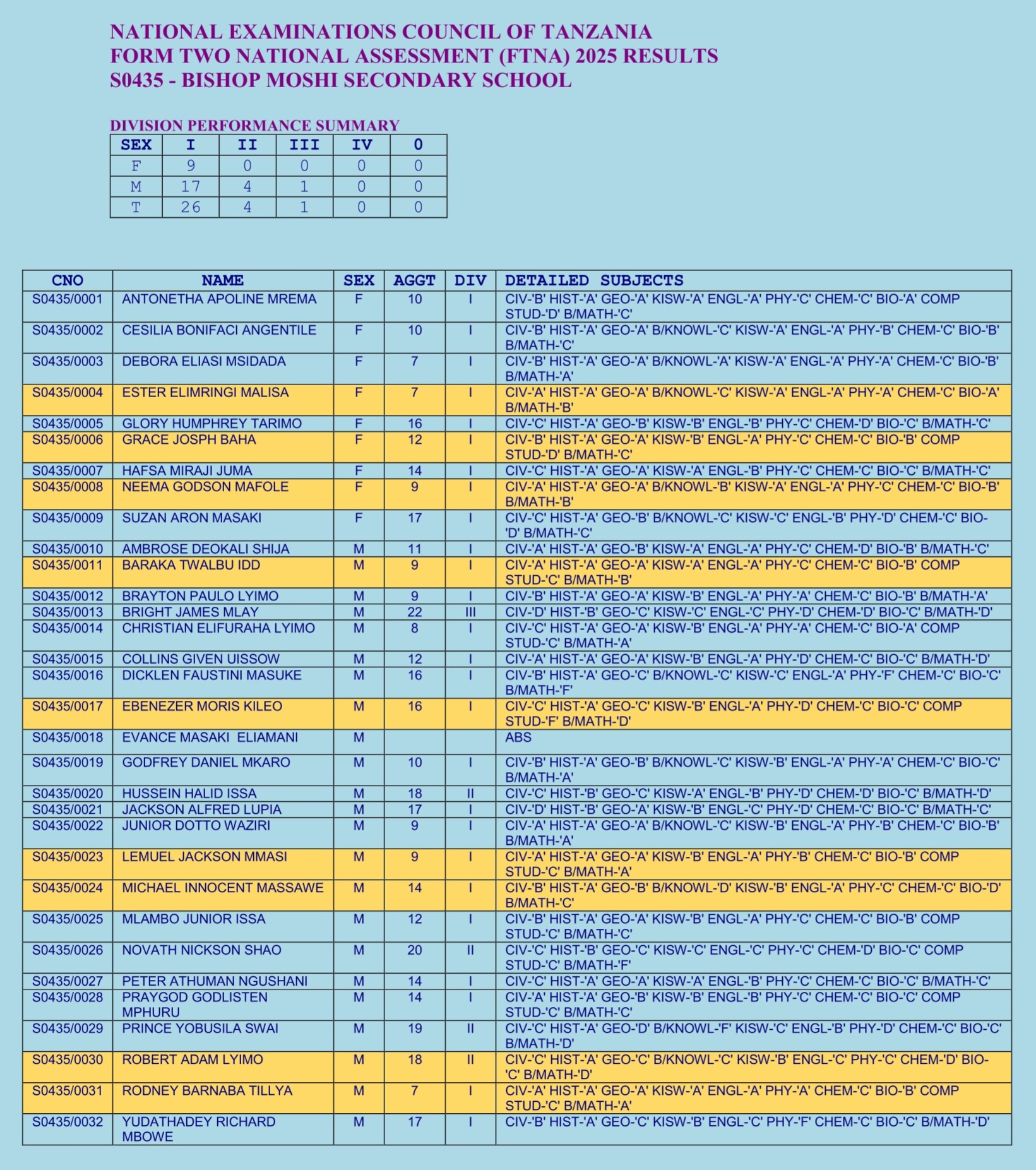 NATIONAL EXAMINATIONS COUNCIL OF TANZANIA
FORM TWO NATIONAL ASSESSMENT (FTNA) 2025 RESULTS
S0435 - BISHOP MOSHI SECONDARY SCHOOL

DIVISION PERFORMANCE SUMMARY

| SEX | I | II | III | IV | 0 |
|---|---|---|---|---|---|
| F | 9 | 0 | 0 | 0 | 0 |
| M | 17 | 4 | 1 | 0 | 0 |
| T | 26 | 4 | 1 | 0 | 0 |

| CNO | NAME | SEX | AGGT | DIV | DETAILED SUBJECTS |
|---|---|---|---|---|---|
| S0435/0001 | ANTONETHA APOLINE MREMA | F | 10 | I | CIV-'B' HIST-'A' GEO-'A' KISW-'A' ENGL-'A' PHY-'C' CHEM-'C' BIO-'A' COMP STUD-'D' B/MATH-'C' |
| S0435/0002 | CESILIA BONIFACI ANGENTILE | F | 10 | I | CIV-'B' HIST-'A' GEO-'A' B/KNOWL-'C' KISW-'A' ENGL-'A' PHY-'B' CHEM-'C' BIO-'B' B/MATH-'C' |
| S0435/0003 | DEBORA ELIASI MSIDADA | F | 7 | I | CIV-'B' HIST-'A' GEO-'A' B/KNOWL-'A' KISW-'A' ENGL-'A' PHY-'A' CHEM-'C' BIO-'B' B/MATH-'A' |
| S0435/0004 | ESTER ELIMRINGI MALISA | F | 7 | I | CIV-'A' HIST-'A' GEO-'A' B/KNOWL-'C' KISW-'A' ENGL-'A' PHY-'A' CHEM-'C' BIO-'A' B/MATH-'B' |
| S0435/0005 | GLORY HUMPHREY TARIMO | F | 16 | I | CIV-'C' HIST-'A' GEO-'B' KISW-'B' ENGL-'B' PHY-'C' CHEM-'D' BIO-'C' B/MATH-'C' |
| S0435/0006 | GRACE JOSPH BAHA | F | 12 | I | CIV-'B' HIST-'A' GEO-'A' KISW-'B' ENGL-'A' PHY-'C' CHEM-'C' BIO-'B' COMP STUD-'D' B/MATH-'C' |
| S0435/0007 | HAFSA MIRAJI JUMA | F | 14 | I | CIV-'C' HIST-'A' GEO-'A' KISW-'A' ENGL-'B' PHY-'C' CHEM-'C' BIO-'C' B/MATH-'C' |
| S0435/0008 | NEEMA GODSON MAFOLE | F | 9 | I | CIV-'A' HIST-'A' GEO-'A' B/KNOWL-'B' KISW-'A' ENGL-'A' PHY-'C' CHEM-'C' BIO-'B' B/MATH-'B' |
| S0435/0009 | SUZAN ARON MASAKI | F | 17 | I | CIV-'C' HIST-'A' GEO-'B' B/KNOWL-'C' KISW-'C' ENGL-'B' PHY-'D' CHEM-'C' BIO-'D' B/MATH-'C' |
| S0435/0010 | AMBROSE DEOKALI SHIJA | M | 11 | I | CIV-'A' HIST-'A' GEO-'B' KISW-'A' ENGL-'A' PHY-'C' CHEM-'D' BIO-'B' B/MATH-'C' |
| S0435/0011 | BARAKA TWALBU IDD | M | 9 | I | CIV-'A' HIST-'A' GEO-'A' KISW-'A' ENGL-'A' PHY-'C' CHEM-'C' BIO-'B' COMP STUD-'C' B/MATH-'B' |
| S0435/0012 | BRAYTON PAULO LYIMO | M | 9 | I | CIV-'B' HIST-'A' GEO-'A' KISW-'B' ENGL-'A' PHY-'A' CHEM-'C' BIO-'B' B/MATH-'A' |
| S0435/0013 | BRIGHT JAMES MLAY | M | 22 | III | CIV-'D' HIST-'B' GEO-'C' KISW-'C' ENGL-'C' PHY-'D' CHEM-'D' BIO-'C' B/MATH-'D' |
| S0435/0014 | CHRISTIAN ELIFURAHA LYIMO | M | 8 | I | CIV-'C' HIST-'A' GEO-'A' KISW-'B' ENGL-'A' PHY-'A' CHEM-'C' BIO-'A' COMP STUD-'C' B/MATH-'A' |
| S0435/0015 | COLLINS GIVEN UISSOW | M | 12 | I | CIV-'A' HIST-'A' GEO-'A' KISW-'B' ENGL-'A' PHY-'D' CHEM-'C' BIO-'C' B/MATH-'D' |
| S0435/0016 | DICKLEN FAUSTINI MASUKE | M | 16 | I | CIV-'B' HIST-'A' GEO-'C' B/KNOWL-'C' KISW-'C' ENGL-'A' PHY-'F' CHEM-'C' BIO-'C' B/MATH-'F' |
| S0435/0017 | EBENEZER MORIS KILEO | M | 16 | I | CIV-'C' HIST-'A' GEO-'C' KISW-'B' ENGL-'A' PHY-'D' CHEM-'C' BIO-'C' COMP STUD-'F' B/MATH-'D' |
| S0435/0018 | EVANCE MASAKI ELIAMANI | M | | | ABS |
| S0435/0019 | GODFREY DANIEL MKARO | M | 10 | I | CIV-'B' HIST-'A' GEO-'B' B/KNOWL-'C' KISW-'B' ENGL-'A' PHY-'A' CHEM-'C' BIO-'C' B/MATH-'A' |
| S0435/0020 | HUSSEIN HALID ISSA | M | 18 | II | CIV-'C' HIST-'B' GEO-'C' KISW-'A' ENGL-'B' PHY-'D' CHEM-'D' BIO-'C' B/MATH-'D' |
| S0435/0021 | JACKSON ALFRED LUPIA | M | 17 | I | CIV-'D' HIST-'B' GEO-'A' KISW-'B' ENGL-'C' PHY-'D' CHEM-'C' BIO-'C' B/MATH-'C' |
| S0435/0022 | JUNIOR DOTTO WAZIRI | M | 9 | I | CIV-'A' HIST-'A' GEO-'A' B/KNOWL-'C' KISW-'B' ENGL-'A' PHY-'B' CHEM-'C' BIO-'B' B/MATH-'A' |
| S0435/0023 | LEMUEL JACKSON MMASI | M | 9 | I | CIV-'A' HIST-'A' GEO-'A' KISW-'B' ENGL-'A' PHY-'B' CHEM-'C' BIO-'B' COMP STUD-'C' B/MATH-'A' |
| S0435/0024 | MICHAEL INNOCENT MASSAWE | M | 14 | I | CIV-'B' HIST-'A' GEO-'B' B/KNOWL-'D' KISW-'B' ENGL-'A' PHY-'C' CHEM-'C' BIO-'D' B/MATH-'C' |
| S0435/0025 | MLAMBO JUNIOR ISSA | M | 12 | I | CIV-'B' HIST-'A' GEO-'A' KISW-'B' ENGL-'A' PHY-'C' CHEM-'C' BIO-'B' COMP STUD-'C' B/MATH-'C' |
| S0435/0026 | NOVATH NICKSON SHAO | M | 20 | II | CIV-'C' HIST-'B' GEO-'C' KISW-'C' ENGL-'C' PHY-'C' CHEM-'D' BIO-'C' COMP STUD-'C' B/MATH-'F' |
| S0435/0027 | PETER ATHUMAN NGUSHANI | M | 14 | I | CIV-'C' HIST-'A' GEO-'A' KISW-'A' ENGL-'B' PHY-'C' CHEM-'C' BIO-'C' B/MATH-'C' |
| S0435/0028 | PRAYGOD GODLISTEN MPHURU | M | 14 | I | CIV-'A' HIST-'A' GEO-'B' KISW-'B' ENGL-'B' PHY-'C' CHEM-'C' BIO-'C' COMP STUD-'C' B/MATH-'C' |
| S0435/0029 | PRINCE YOBUSILA SWAI | M | 19 | II | CIV-'C' HIST-'A' GEO-'D' B/KNOWL-'F' KISW-'C' ENGL-'B' PHY-'D' CHEM-'C' BIO-'C' B/MATH-'D' |
| S0435/0030 | ROBERT ADAM LYIMO | M | 18 | II | CIV-'C' HIST-'A' GEO-'C' B/KNOWL-'C' KISW-'B' ENGL-'C' PHY-'C' CHEM-'D' BIO-'C' B/MATH-'D' |
| S0435/0031 | RODNEY BARNABA TILLYA | M | 7 | I | CIV-'A' HIST-'A' GEO-'A' KISW-'A' ENGL-'A' PHY-'A' CHEM-'C' BIO-'B' COMP STUD-'C' B/MATH-'A' |
| S0435/0032 | YUDATHADEY RICHARD MBOWE | M | 17 | I | CIV-'B' HIST-'A' GEO-'C' KISW-'B' ENGL-'C' PHY-'F' CHEM-'C' BIO-'C' B/MATH-'D' |